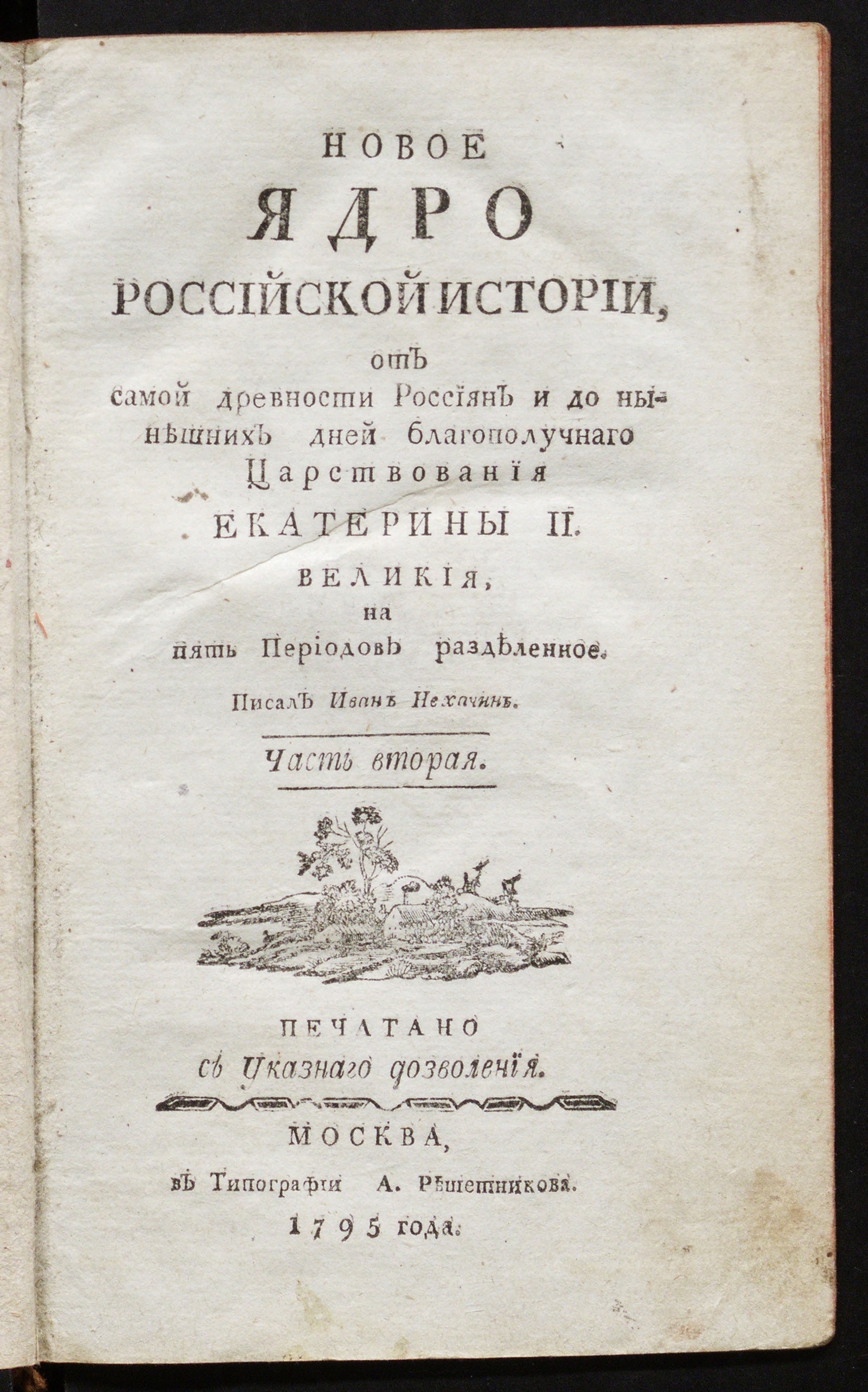 НОВОЕ
ЯДРО
РОССІЙСКОЙ ИСТОРІИ,
отъ
самой древности Россіянъ и до нынѣшнихъ дней благополучнаго Царствованія
ЕКАТЕРИНЫ II.
ВЕЛИКІЯ,
на
пять Періодовъ раздѣленное.

Писалъ Иванъ Нехачинъ.

Часть вторая.

ПЕЧАТАНО
съ Указнаго дозволенія.

МОСКВА,
въ Типографіи А. Рѣшетникова.
1795 года.